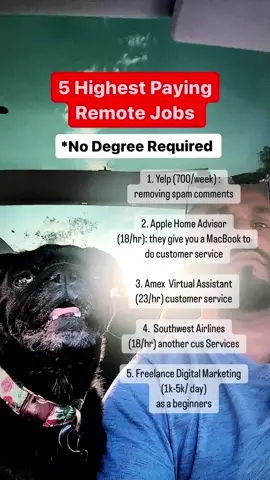 5 Highest Paying Remote Jobs

*No Degree Required

1. Yelp (700/week) : removing spam comments

2. Apple Home Advisor (18/hr): they give you a MacBook to do customer service

3. Amex Virtual Assistant (23/hr) customer service

4. Southwest Airlines (18/hr) another cus Services

5. Freelance Digital Marketing (1k-5k/ day) as a beginners